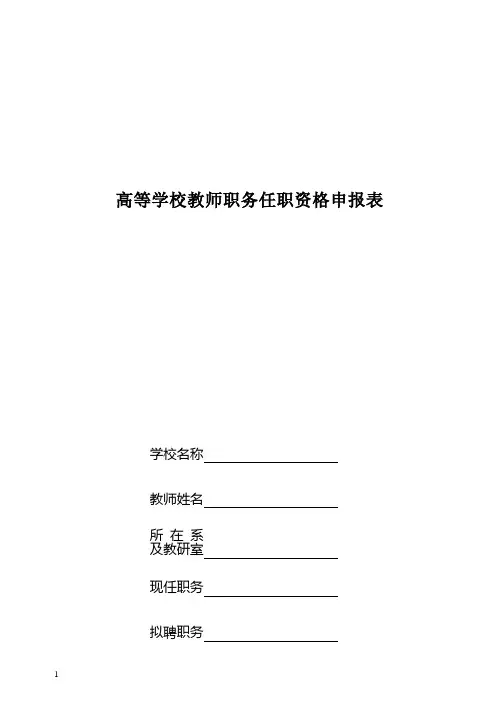 高等学校教师职务任职资格申报表

学校名称

教师姓名

所 在 系
及教研室

现任职务

拟聘职务

1